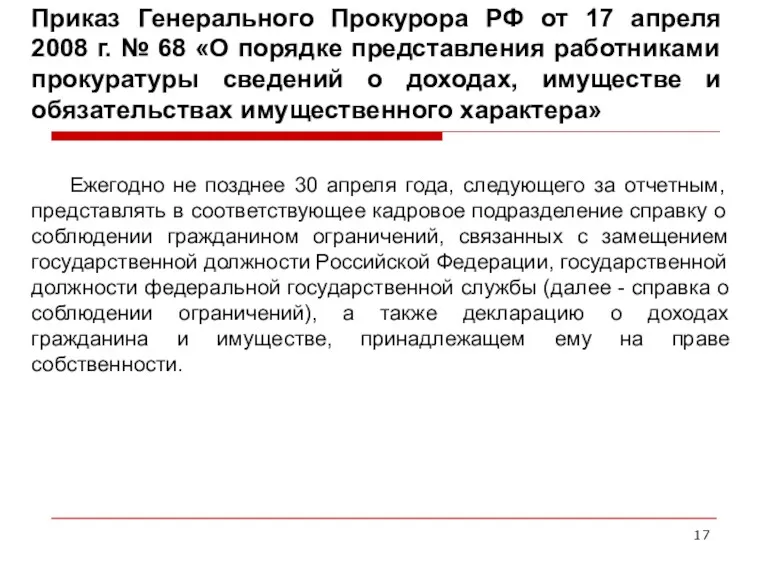 Приказ Генерального Прокурора РФ от 17 апреля 2008 г. № 68 «О порядке представления работниками прокуратуры сведений о доходах, имуществе и обязательствах имущественного характера»

Ежегодно не позднее 30 апреля года, следующего за отчетным, представлять в соответствующее кадровое подразделение справку о соблюдении гражданином ограничений, связанных с замещением государственной должности Российской Федерации, государственной должности федеральной государственной службы (далее - справка о соблюдении ограничений), а также декларацию о доходах гражданина и имуществе, принадлежащем ему на праве собственности.

17